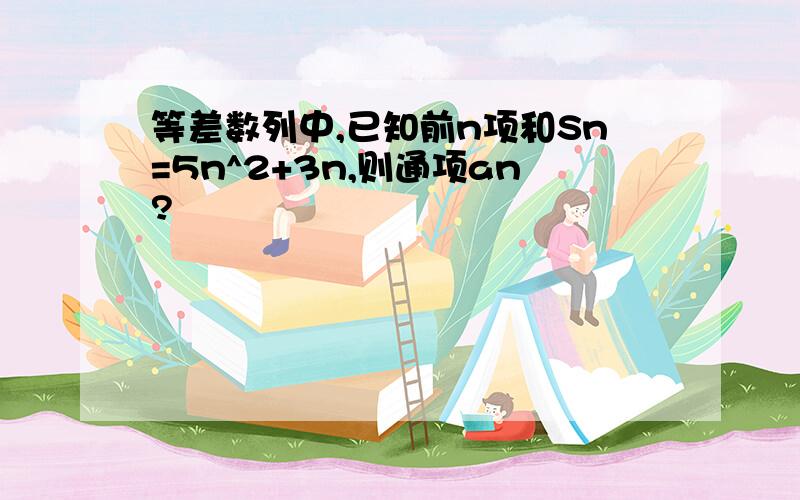 等差数列中,已知前n项和Sn=5n^2+3n,则通项an?